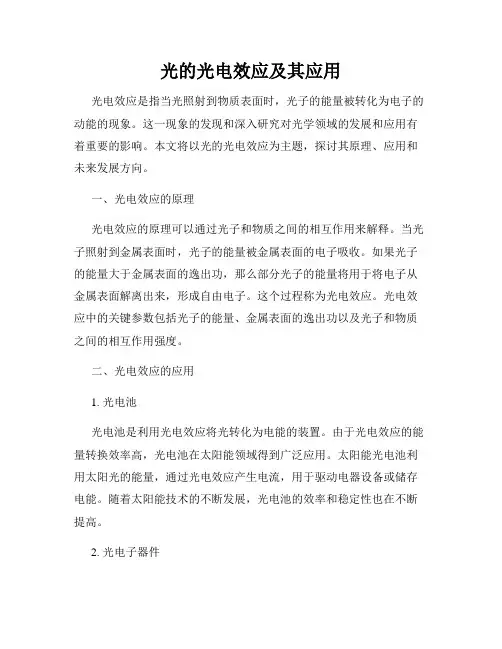 光的光电效应及其应用

光电效应是指当光照射到物质表面时，光子的能量被转化为电子的动能的现象。这一现象的发现和深入研究对光学领域的发展和应用有着重要的影响。本文将以光的光电效应为主题，探讨其原理、应用和未来发展方向。

一、光电效应的原理

光电效应的原理可以通过光子和物质之间的相互作用来解释。当光子照射到金属表面时，光子的能量被金属表面的电子吸收。如果光子的能量大于金属表面的逸出功，那么部分光子的能量将用于将电子从金属表面解离出来，形成自由电子。这个过程称为光电效应。光电效应中的关键参数包括光子的能量、金属表面的逸出功以及光子和物质之间的相互作用强度。

二、光电效应的应用

1. 光电池

光电池是利用光电效应将光转化为电能的装置。由于光电效应的能量转换效率高，光电池在太阳能领域得到广泛应用。太阳能光电池利用太阳光的能量，通过光电效应产生电流，用于驱动电器设备或储存电能。随着太阳能技术的不断发展，光电池的效率和稳定性也在不断提高。

2. 光电子器件